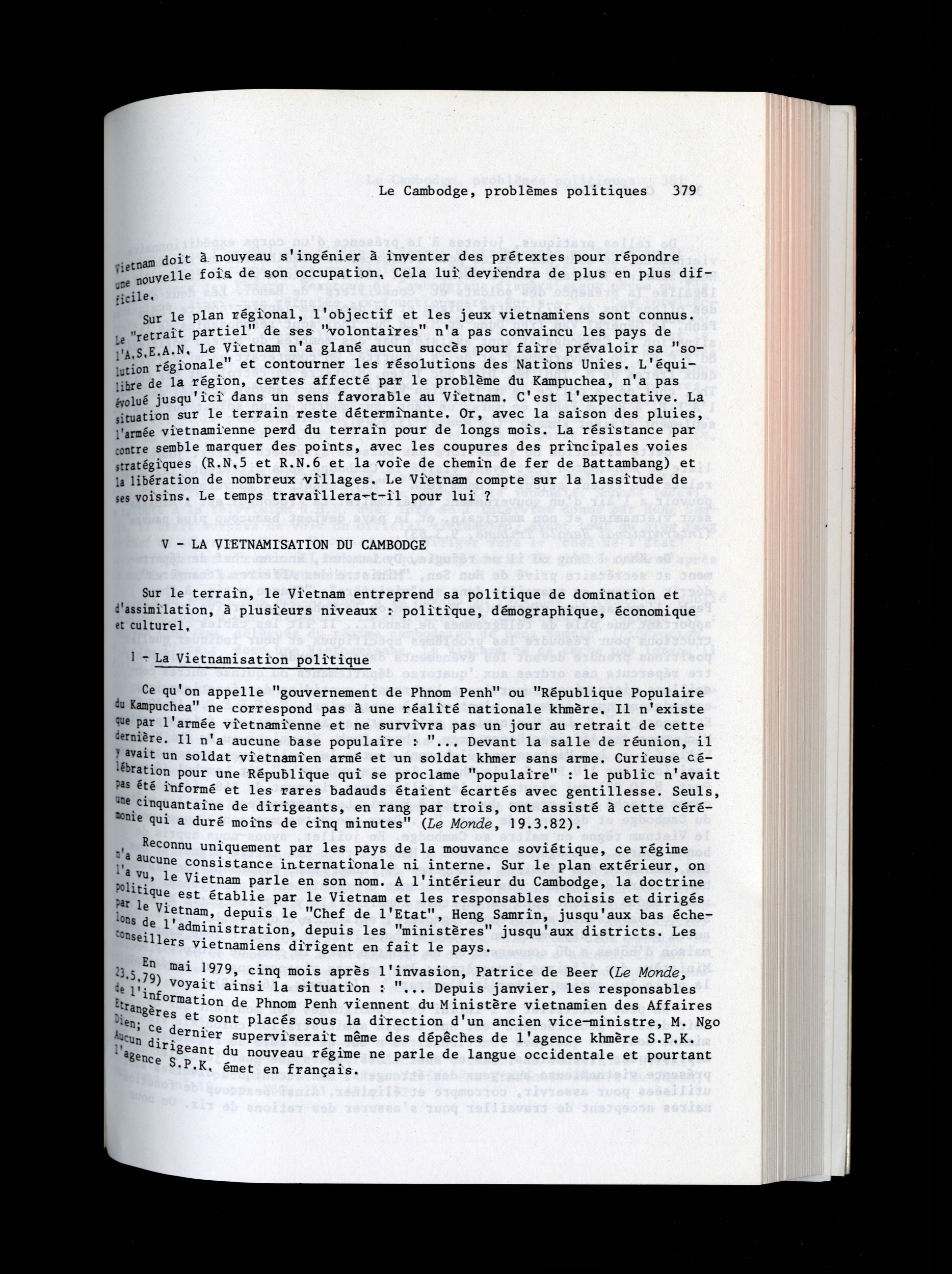 Le Cambodge, problèmes politiques 379

Vietnam doit à nouveau s'ingénier à inventer des prétextes pour répondre une nouvelle fois de son occupation. Cela lui deviendra de plus en plus difficile.

Sur le plan régional, l'objectif et les jeux vietnamiens sont connus. Le "retrait partiel" de ses "volontaires" n'a pas convaincu les pays de l'A.S.E.A.N. Le Vietnam n'a glané aucun succès pour faire prévaloir sa "solution régionale" et contourner les résolutions des Nations Unies. L'équilibre de la région, certes affecté par le problème du Kampuchea, n'a pas évolué jusqu'ici dans un sens favorable au Vietnam. C'est l'expectative. La situation sur le terrain reste déterminante. Or, avec la saison des pluies, l'armée vietnamienne perd du terrain pour de longs mois. La résistance par contre semble marquer des points, avec les coupures des principales voies stratégiques (R.N.5 et R.N.6 et la voie de chemin de fer de Battambang) et la libération de nombreux villages. Le Vietnam compte sur la lassitude de ses voisins. Le temps travaillera-t-il pour lui ?

V - LA VIETNAMISATION DU CAMBODGE

Sur le terrain, le Vietnam entreprend sa politique de domination et d'assimilation, à plusieurs niveaux : politique, démographique, économique et culturel.

1 - La Vietnamisation politique

Ce qu'on appelle "gouvernement de Phnom Penh" ou "République Populaire du Kampuchea" ne correspond pas à une réalité nationale khmère. Il n'existe que par l'armée vietnamienne et ne survivra pas un jour au retrait de cette dernière. Il n'a aucune base populaire : "... Devant la salle de réunion, il y avait un soldat vietnamien armé et un soldat khmer sans arme. Curieuse célébration pour une République qui se proclame "populaire" : le public n'avait pas été informé et les rares badauds étaient écartés avec gentillesse. Seuls, une cinquantaine de dirigeants, en rang par trois, ont assisté à cette cérémonie qui a duré moins de cinq minutes" (Le Monde, 19.3.82).

Reconnu uniquement par les pays de la mouvance soviétique, ce régime n'a aucune consistance internationale ni interne. Sur le plan extérieur, on l'a vu, le Vietnam parle en son nom. A l'intérieur du Cambodge, la doctrine politique est établie par le Vietnam et les responsables choisis et dirigés par le Vietnam, depuis le "Chef de l'Etat", Heng Samrin, jusqu'aux bas échelons de l'administration, depuis les "ministères" jusqu'aux districts. Les conseillers vietnamiens dirigent en fait le pays.

En mai 1979, cinq mois après l'invasion, Patrice de Beer (Le Monde, 23.5.79) voyait ainsi la situation : "... Depuis janvier, les responsables de l'information de Phnom Penh viennent du Ministère vietnamien des Affaires Etrangères et sont placés sous la direction d'un ancien vice-ministre, M. Ngo Dien; ce dernier superviserait même des dépêches de l'agence khmère S.P.K. Aucun dirigeant du nouveau régime ne parle de langue occidentale et pourtant l'agence S.P.K. émet en français.